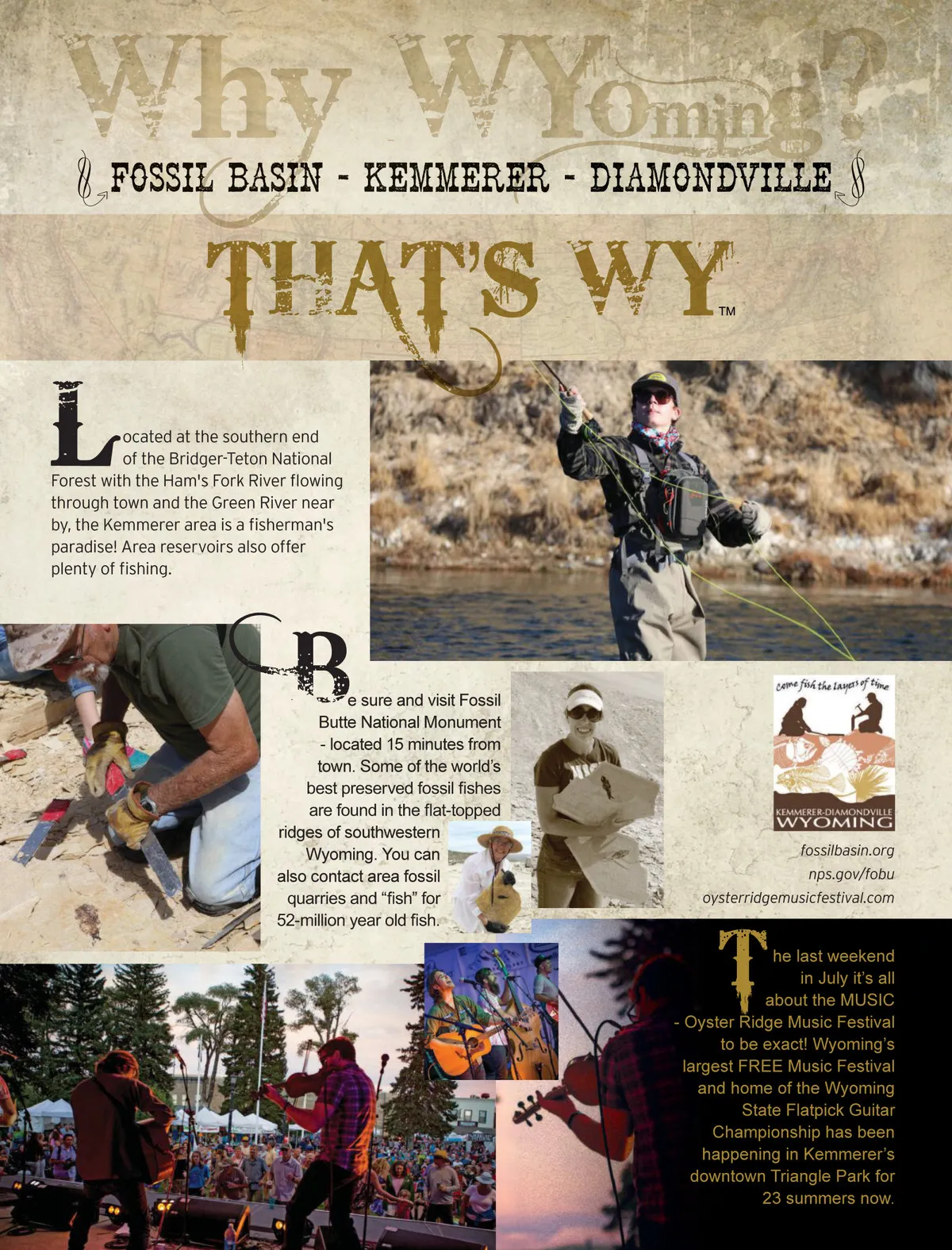 Why WYoming?

FOSSIL BASIN - KEMMERER - DIAMONDVILLE

THAT'S WY™

Located at the southern end of the Bridger-Teton National Forest with the Ham's Fork River flowing through town and the Green River near by, the Kemmerer area is a fisherman's paradise! Area reservoirs also offer plenty of fishing.

Be sure and visit Fossil Butte National Monument - located 15 minutes from town. Some of the world's best preserved fossil fishes are found in the flat-topped ridges of southwestern Wyoming. You can also contact area fossil quarries and "fish" for 52-million year old fish.

come fish the layers of time

KEMMERER-DIAMONDVILLE WYOMING

fossilbasin.org
nps.gov/fobu
oysterridgemusicfestival.com

The last weekend in July it's all about the MUSIC - Oyster Ridge Music Festival to be exact! Wyoming's largest FREE Music Festival and home of the Wyoming State Flatpick Guitar Championship has been happening in Kemmerer's downtown Triangle Park for 23 summers now.